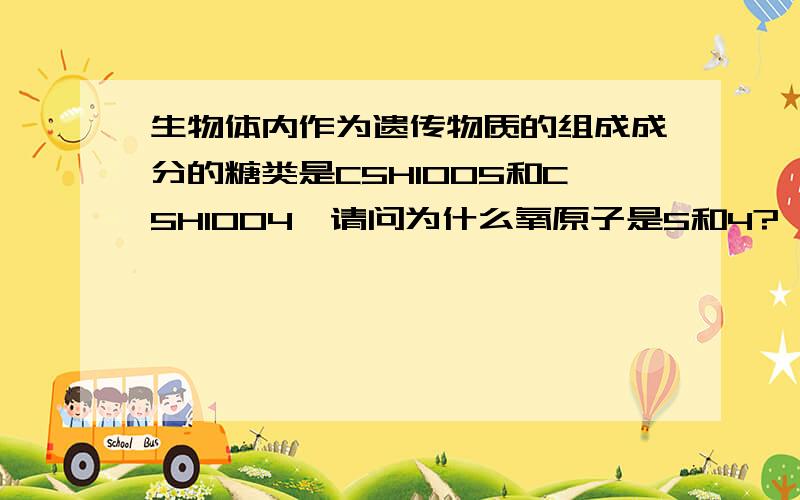 生物体内作为遗传物质的组成成分的糖类是C5H10O5和C5H10O4,请问为什么氧原子是5和4?

School Bus